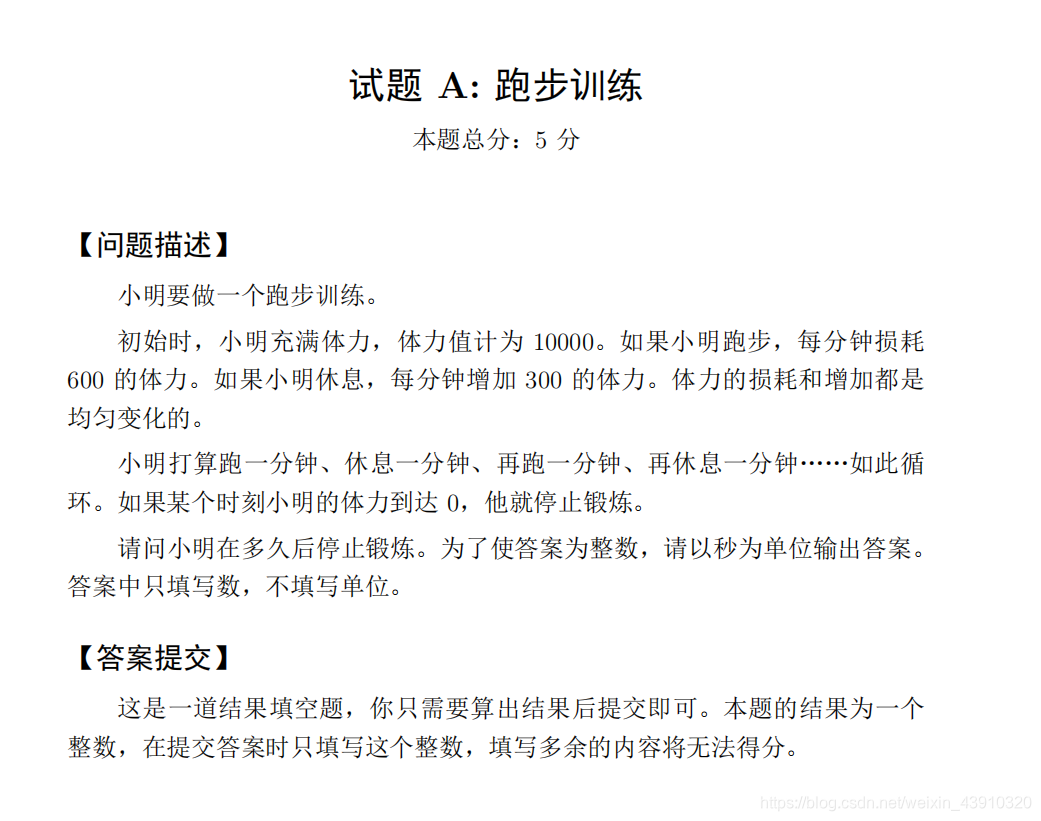 试题 A: 跑步训练

本题总分：5 分

【问题描述】

小明要做一个跑步训练。

初始时，小明充满体力，体力值计为 10000。如果小明跑步，每分钟损耗 600 的体力。如果小明休息，每分钟增加 300 的体力。体力的损耗和增加都是均匀变化的。

小明打算跑一分钟、休息一分钟、再跑一分钟、再休息一分钟……如此循环。如果某个时刻小明的体力到达 0，他就停止锻炼。

请问小明在多久后停止锻炼。为了使答案为整数，请以秒为单位输出答案。答案中只填写数，不填写单位。

【答案提交】

这是一道结果填空题，你只需要算出结果后提交即可。本题的结果为一个整数，在提交答案时只填写这个整数，填写多余的内容将无法得分。

https://blog.csdn.net/weixin_43910320